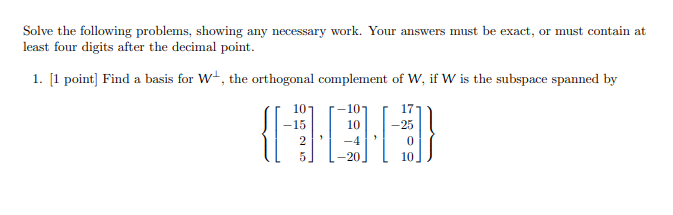 Solve the following problems, showing any necessary work. Your answers must be exact, or must contain at least four digits after the decimal point.

1. [1 point] Find a basis for $W^{\perp}$, the orthogonal complement of $W$, if $W$ is the subspace spanned by

$$\left\{ \begin{bmatrix} 10 \\ -15 \\ 2 \\ 5 \end{bmatrix}, \begin{bmatrix} -10 \\ 10 \\ -4 \\ -20 \end{bmatrix}, \begin{bmatrix} 17 \\ -25 \\ 0 \\ 10 \end{bmatrix} \right\}$$